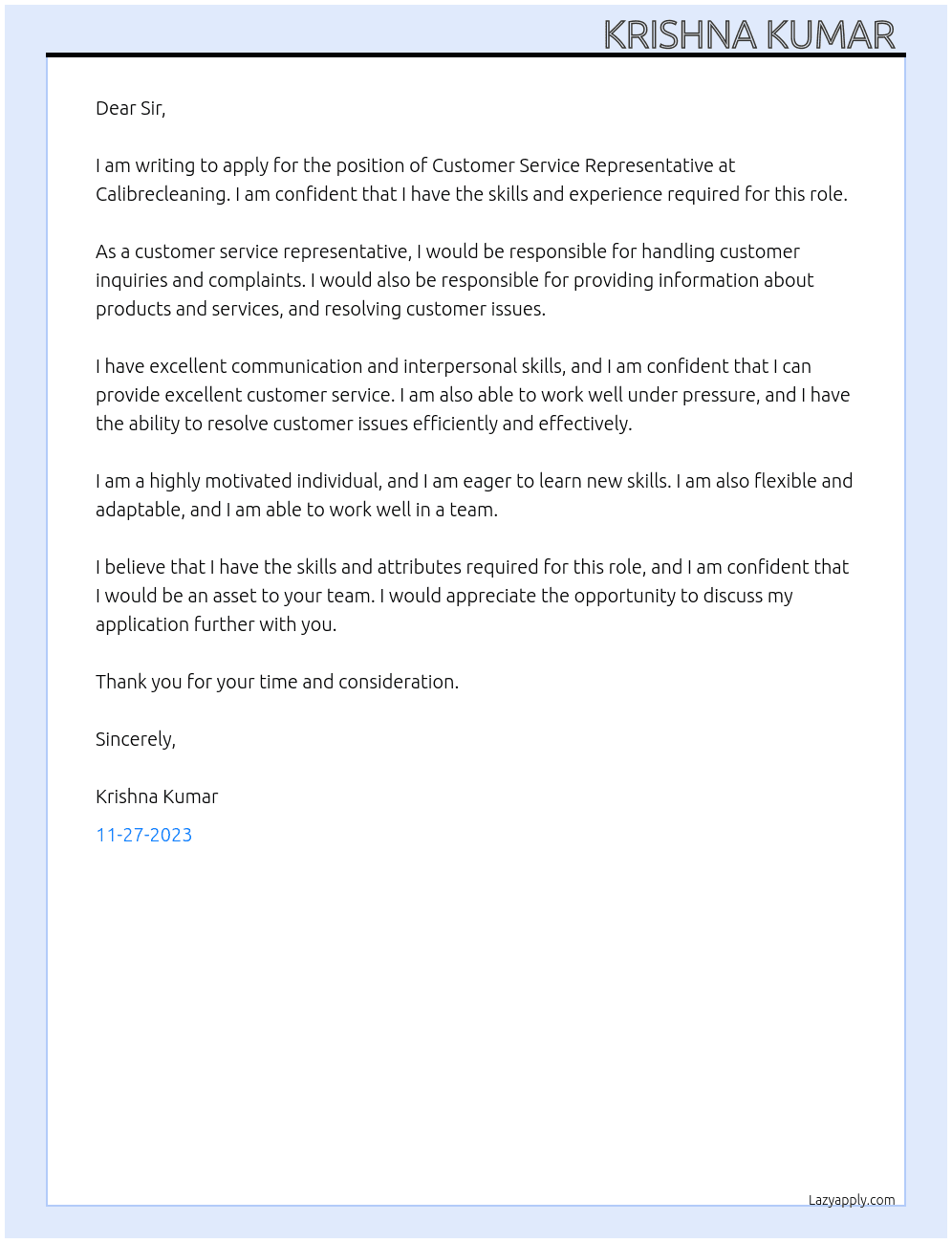 KRISHNA KUMAR

Dear Sir,

I am writing to apply for the position of Customer Service Representative at Calibrecleaning. I am confident that I have the skills and experience required for this role.

As a customer service representative, I would be responsible for handling customer inquiries and complaints. I would also be responsible for providing information about products and services, and resolving customer issues.

I have excellent communication and interpersonal skills, and I am confident that I can provide excellent customer service. I am also able to work well under pressure, and I have the ability to resolve customer issues efficiently and effectively.

I am a highly motivated individual, and I am eager to learn new skills. I am also flexible and adaptable, and I am able to work well in a team.

I believe that I have the skills and attributes required for this role, and I am confident that I would be an asset to your team. I would appreciate the opportunity to discuss my application further with you.

Thank you for your time and consideration.

Sincerely,

Krishna Kumar

11-27-2023

Lazyapply.com